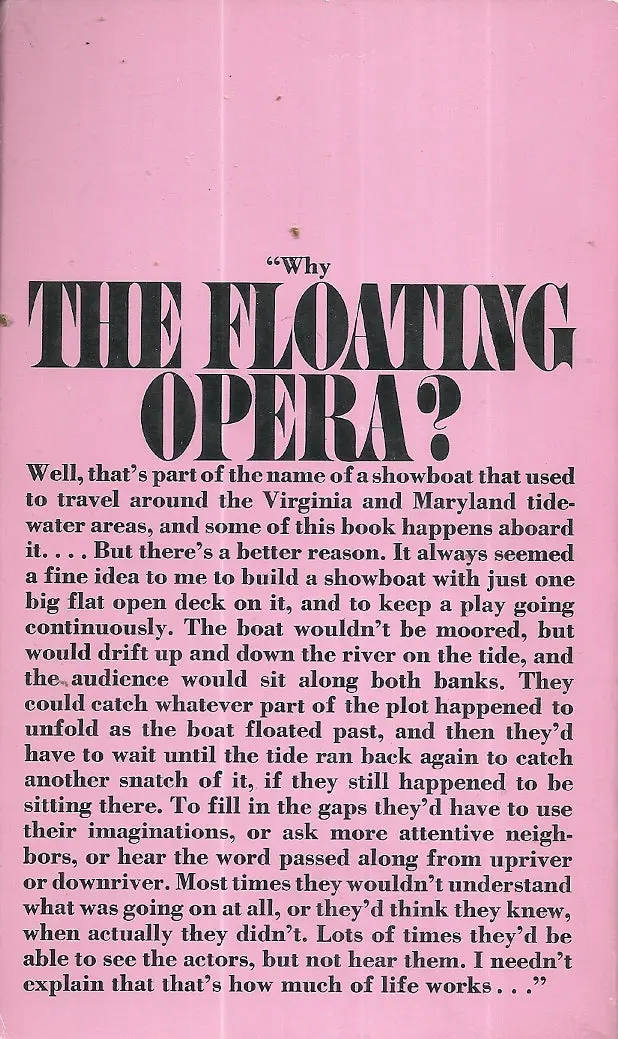 "Why

THE FLOATING OPERA?

Well, that's part of the name of a showboat that used to travel around the Virginia and Maryland tidewater areas, and some of this book happens aboard it. . . . But there's a better reason. It always seemed a fine idea to me to build a showboat with just one big flat open deck on it, and to keep a play going continuously. The boat wouldn't be moored, but would drift up and down the river on the tide, and the audience would sit along both banks. They could catch whatever part of the plot happened to unfold as the boat floated past, and then they'd have to wait until the tide ran back again to catch another snatch of it, if they still happened to be sitting there. To fill in the gaps they'd have to use their imaginations, or ask more attentive neighbors, or hear the word passed along from upriver or downriver. Most times they wouldn't understand what was going on at all, or they'd think they knew, when actually they didn't. Lots of times they'd be able to see the actors, but not hear them. I needn't explain that that's how much of life works . . ."